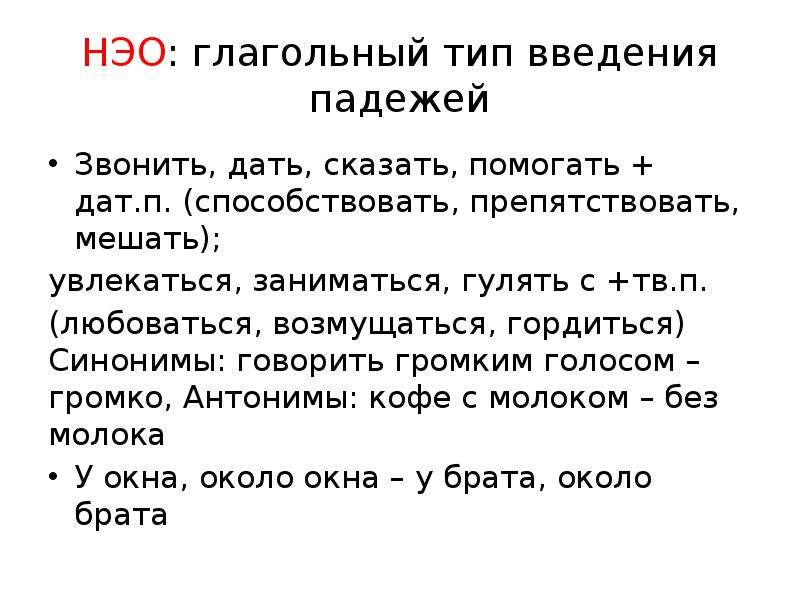 НЭО: глагольный тип введения падежей

• Звонить, дать, сказать, помогать + дат.п. (способствовать, препятствовать, мешать);

увлекаться, заниматься, гулять с +тв.п.

(любоваться, возмущаться, гордиться) Синонимы: говорить громким голосом – громко, Антонимы: кофе с молоком – без молока

• У окна, около окна – у брата, около брата